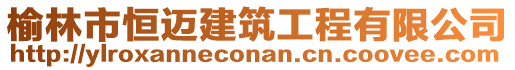 榆林市恒迈建筑工程有限公司
http://ylroxanneconan.cn.coovee.com